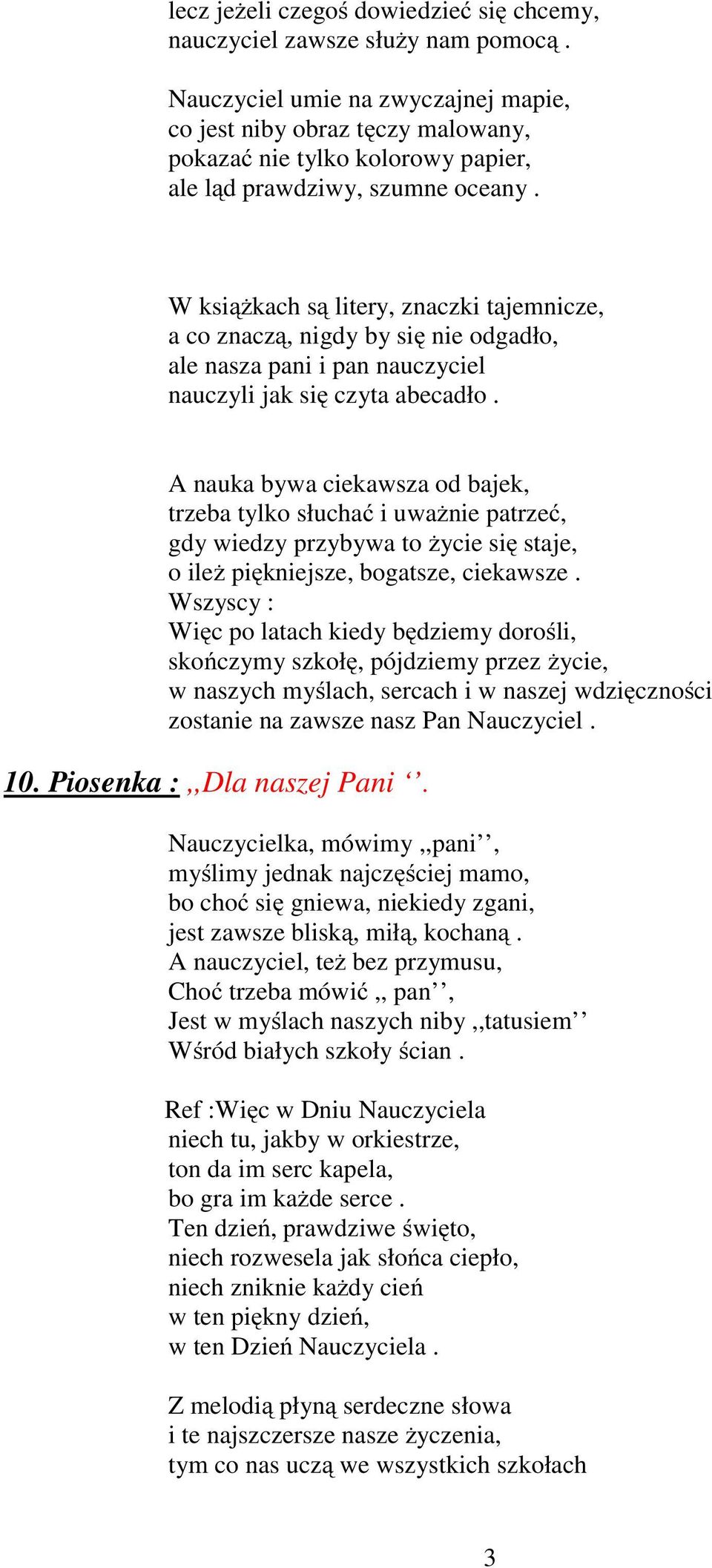 lecz jeżeli czegoś dowiedzieć się chcemy, nauczyciel zawsze służy nam pomocą .

Nauczyciel umie na zwyczajnej mapie, co jest niby obraz tęczy malowany, pokazać nie tylko kolorowy papier, ale ląd prawdziwy, szumne oceany .

W książkach są litery, znaczki tajemnicze, a co znaczą, nigdy by się nie odgadło, ale nasza pani i pan nauczyciel nauczyli jak się czyta abecadło .

A nauka bywa ciekawsza od bajek, trzeba tylko słuchać i uważnie patrzeć, gdy wiedzy przybywa to życie się staje, o ileż piękniejsze, bogatsze, ciekawsze .
Wszyscy :
Więc po latach kiedy będziemy dorośli, skończymy szkołę, pójdziemy przez życie, w naszych myślach, sercach i w naszej wdzięczności zostanie na zawsze nasz Pan Nauczyciel .

10. Piosenka : ,,Dla naszej Pani ‘’.

Nauczycielka, mówimy ,,pani’’, myślimy jednak najczęściej mamo, bo choć się gniewa, niekiedy zgani, jest zawsze bliską, miłą, kochaną .
A nauczyciel, też bez przymusu, Choć trzeba mówić ,, pan’’, Jest w myślach naszych niby ,,tatusiem’’ Wśród białych szkoły ścian .

Ref :Więc w Dniu Nauczyciela niech tu, jakby w orkiestrze, ton da im serc kapela, bo gra im każde serce .
Ten dzień, prawdziwe święto, niech rozwesela jak słońca ciepło, niech zniknie każdy cień w ten piękny dzień, w ten Dzień Nauczyciela .

Z melodią płyną serdeczne słowa i te najszczersze nasze życzenia, tym co nas uczą we wszystkich szkołach

3